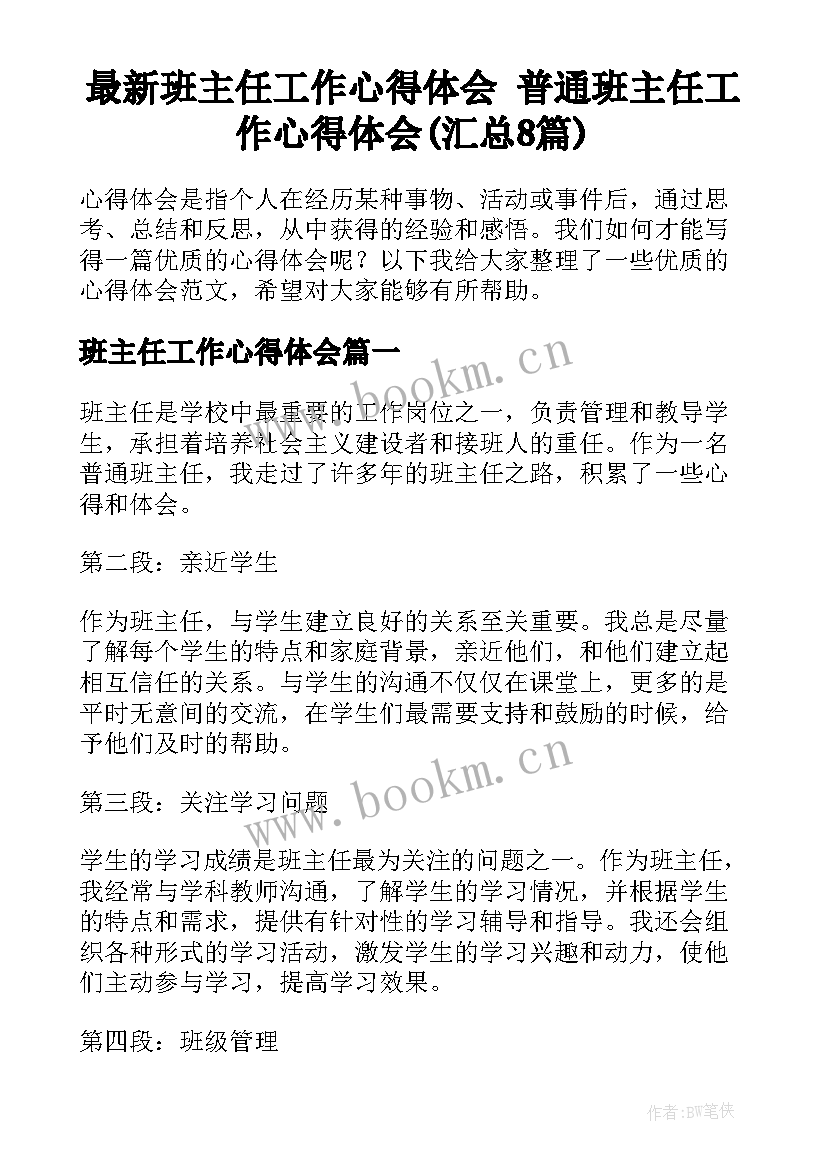 最新班主任工作心得体会 普通班主任工作心得体会(汇总8篇)

心得体会是指个人在经历某种事物、活动或事件后，通过思考、总结和反思，从中获得的经验和感悟。我们如何才能写得一篇优质的心得体会呢？以下我给大家整理了一些优质的心得体会范文，希望对大家能够有所帮助。

班主任工作心得体会篇一

www.bookm.cn

班主任是学校中最重要的工作岗位之一，负责管理和教导学生，承担着培养社会主义建设者和接班人的重任。作为一名普通班主任，我走过了许多年的班主任之路，积累了一些心得和体会。

第二段：亲近学生

作为班主任，与学生建立良好的关系至关重要。我总是尽量了解每个学生的特点和家庭背景，亲近他们，和他们建立起相互信任的关系。与学生的沟通不仅仅在课堂上，更多的是平时无意间的交流，在学生们最需要支持和鼓励的时候，给予他们及时的帮助。

www.bookm.cn

第三段：关注学习问题

学生的学习成绩是班主任最为关注的问题之一。作为班主任，我经常与学科教师沟通，了解学生的学习情况，并根据学生的特点和需求，提供有针对性的学习辅导和指导。我还会组织各种形式的学习活动，激发学生的学习兴趣和动力，使他们主动参与学习，提高学习效果。

第四段：班级管理

作者:BW笔侠